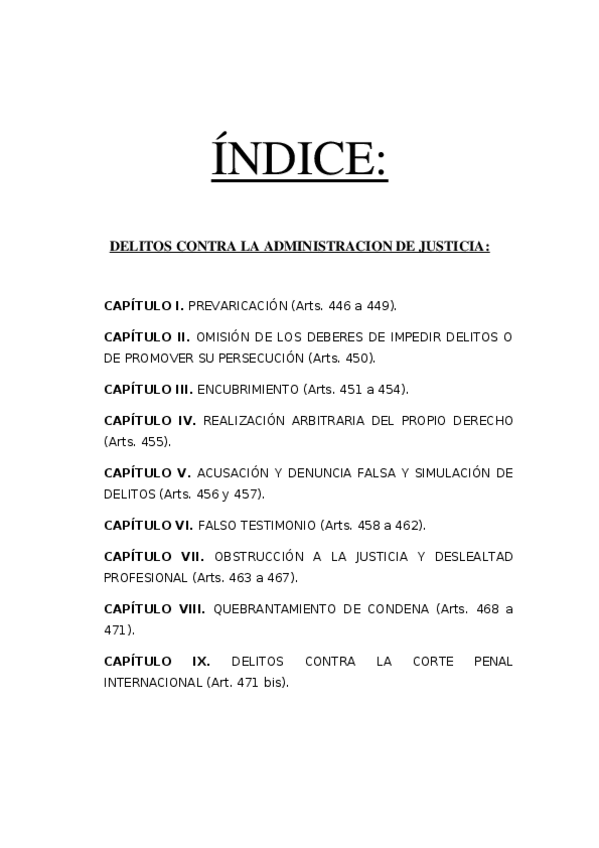 ÍNDICE:

DELITOS CONTRA LA ADMINISTRACION DE JUSTICIA:

CAPÍTULO I. PREVARICACIÓN (Arts. 446 a 449).

CAPÍTULO II. OMISIÓN DE LOS DEBERES DE IMPEDIR DELITOS O DE PROMOVER SU PERSECUCIÓN (Arts. 450).

CAPÍTULO III. ENCUBRIMIENTO (Arts. 451 a 454).

CAPÍTULO IV. REALIZACIÓN ARBITRARIA DEL PROPIO DERECHO (Arts. 455).

CAPÍTULO V. ACUSACIÓN Y DENUNCIA FALSA Y SIMULACIÓN DE DELITOS (Arts. 456 y 457).

CAPÍTULO VI. FALSO TESTIMONIO (Arts. 458 a 462).

CAPÍTULO VII. OBSTRUCCIÓN A LA JUSTICIA Y DESLEALTAD PROFESIONAL (Arts. 463 a 467).

CAPÍTULO VIII. QUEBRANTAMIENTO DE CONDENA (Arts. 468 a 471).

CAPÍTULO IX. DELITOS CONTRA LA CORTE PENAL INTERNACIONAL (Art. 471 bis).